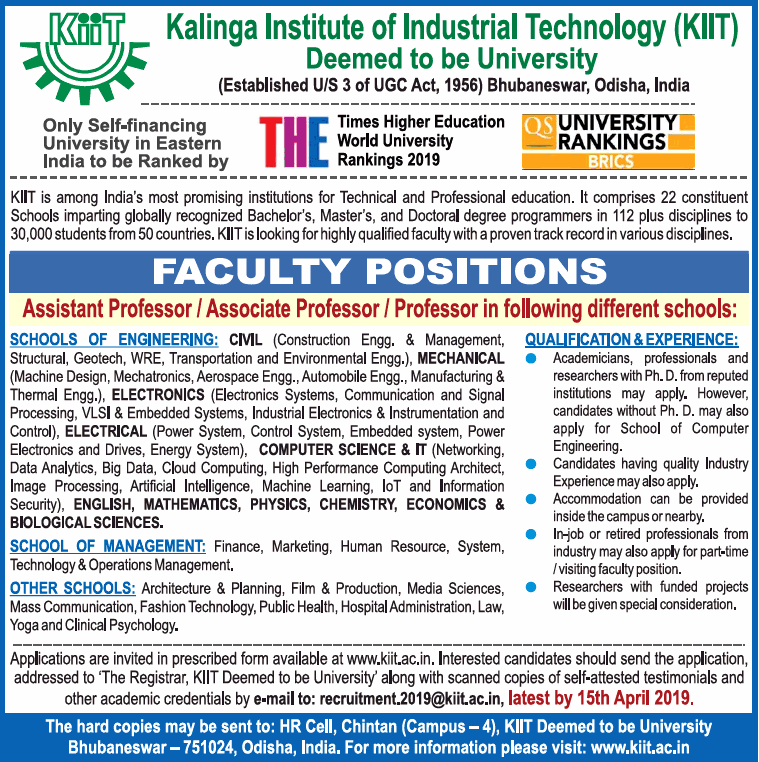 KIIT

Kalinga Institute of Industrial Technology (KIIT)
Deemed to be University
(Established U/S 3 of UGC Act, 1956) Bhubaneswar, Odisha, India

Only Self-financing University in Eastern India to be Ranked by

THE Times Higher Education World University Rankings 2019

QS UNIVERSITY RANKINGS BRICS

KIIT is among India's most promising institutions for Technical and Professional education. It comprises 22 constituent Schools imparting globally recognized Bachelor's, Master's, and Doctoral degree programmers in 112 plus disciplines to 30,000 students from 50 countries. KIIT is looking for highly qualified faculty with a proven track record in various disciplines.

FACULTY POSITIONS

Assistant Professor / Associate Professor / Professor in following different schools:

SCHOOLS OF ENGINEERING: CIVIL (Construction Engg. & Management, Structural, Geotech, WRE, Transportation and Environmental Engg.), MECHANICAL (Machine Design, Mechatronics, Aerospace Engg., Automobile Engg., Manufacturing & Thermal Engg.), ELECTRONICS (Electronics Systems, Communication and Signal Processing, VLSI & Embedded Systems, Industrial Electronics & Instrumentation and Control), ELECTRICAL (Power System, Control System, Embedded system, Power Electronics and Drives, Energy System), COMPUTER SCIENCE & IT (Networking, Data Analytics, Big Data, Cloud Computing, High Performance Computing Architect, Image Processing, Artificial Intelligence, Machine Learning, IoT and Information Security), ENGLISH, MATHEMATICS, PHYSICS, CHEMISTRY, ECONOMICS & BIOLOGICAL SCIENCES.

SCHOOL OF MANAGEMENT: Finance, Marketing, Human Resource, System, Technology & Operations Management.

OTHER SCHOOLS: Architecture & Planning, Film & Production, Media Sciences, Mass Communication, Fashion Technology, Public Health, Hospital Administration, Law, Yoga and Clinical Psychology.

QUALIFICATION & EXPERIENCE:
Academicians, professionals and researchers with Ph. D. from reputed institutions may apply. However, candidates without Ph. D. may also apply for School of Computer Engineering.
Candidates having quality Industry Experience may also apply.
Accommodation can be provided inside the campus or nearby.
In-job or retired professionals from industry may also apply for part-time / visiting faculty position.
Researchers with funded projects will be given special consideration.

Applications are invited in prescribed form available at www.kiit.ac.in. Interested candidates should send the application, addressed to 'The Registrar, KIIT Deemed to be University' along with scanned copies of self-attested testimonials and other academic credentials by e-mail to: recruitment.2019@kiit.ac.in, latest by 15th April 2019.

The hard copies may be sent to: HR Cell, Chintan (Campus – 4), KIIT Deemed to be University Bhubaneswar – 751024, Odisha, India. For more information please visit: www.kiit.ac.in